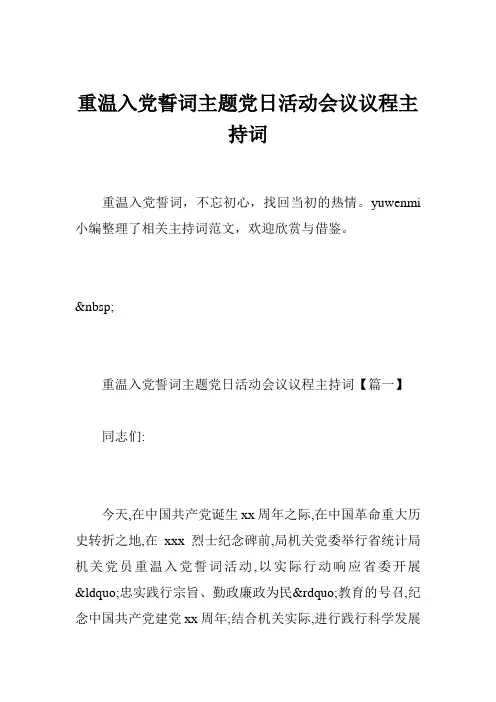 重温入党誓词主题党日活动会议议程主持词

重温入党誓词，不忘初心，找回当初的热情。yuwenmi小编整理了相关主持词范文，欢迎欣赏与借鉴。

&nbsp;

重温入党誓词主题党日活动会议议程主持词【篇一】

同志们:

今天,在中国共产党诞生xx周年之际,在中国革命重大历史转折之地,在 xxx 烈士纪念碑前,局机关党委举行省统计局机关党员重温入党誓词活动,以实际行动响应省委开展&ldquo;忠实践行宗旨、勤政廉政为民&rdquo;教育的号召,纪念中国共产党建党xx周年;结合机关实际,进行践行科学发展